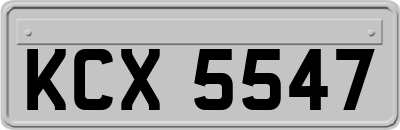 KCX 5547